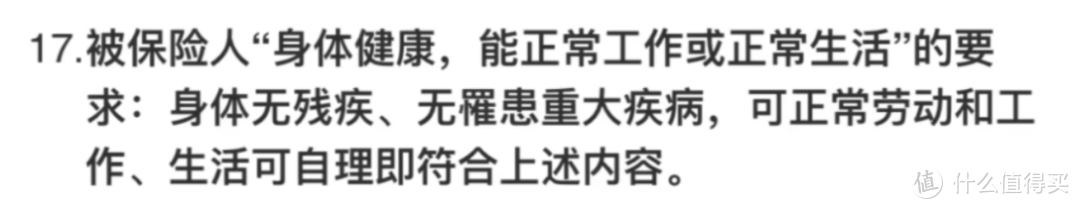 17.被保险人“身体健康，能正常工作或正常生活”的要求：身体无残疾、无罹患重大疾病，可正常劳动和工作、生活可自理即符合上述内容。

值 什么值得买